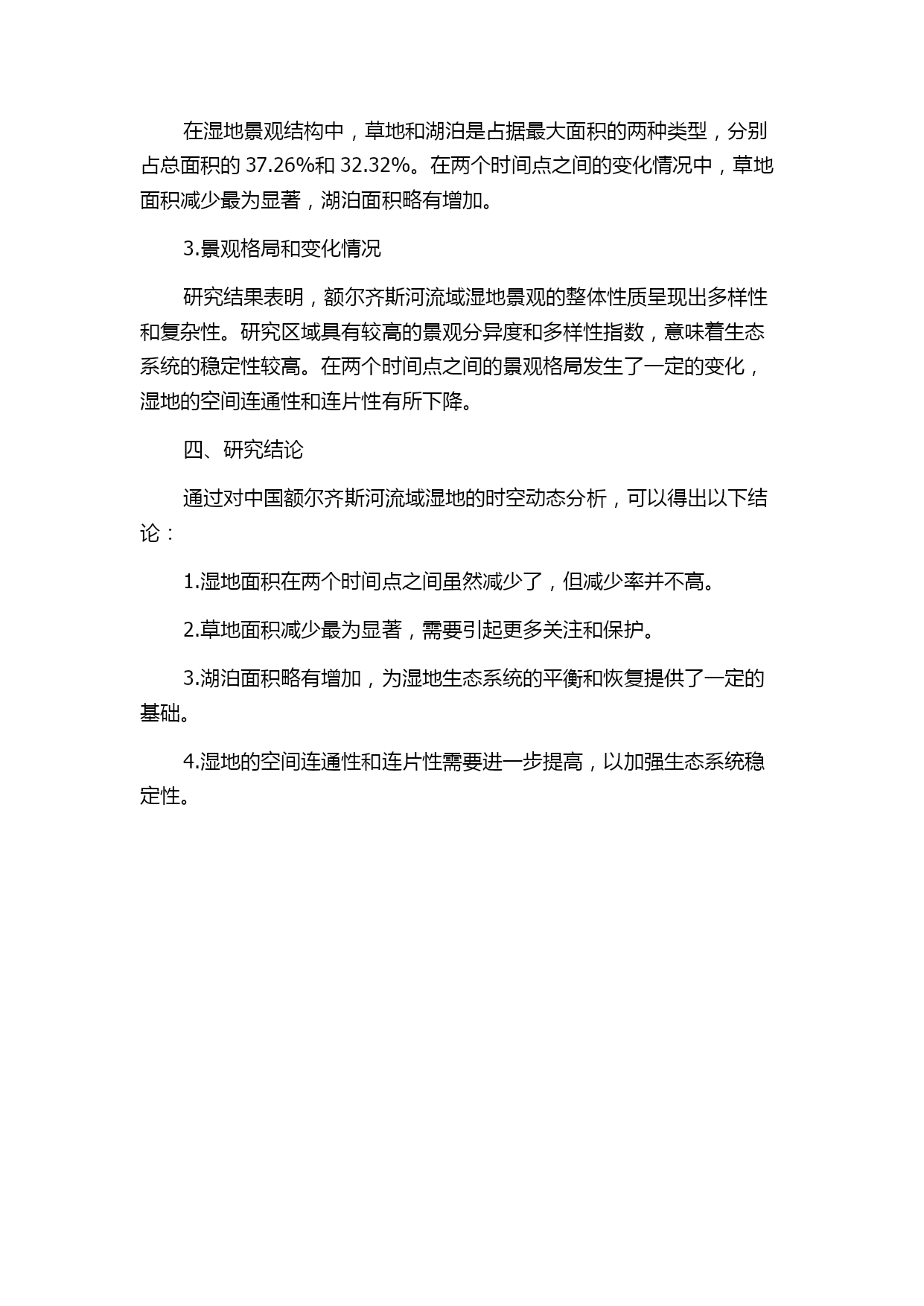 在湿地景观结构中，草地和湖泊是占据最大面积的两种类型，分别占总面积的 37.26%和 32.32%。在两个时间点之间的变化情况中，草地面积减少最为显著，湖泊面积略有增加。

3.景观格局和变化情况

研究结果表明，额尔齐斯河流域湿地景观的整体性质呈现出多样性和复杂性。研究区域具有较高的景观分异度和多样性指数，意味着生态系统的稳定性较高。在两个时间点之间的景观格局发生了一定的变化，湿地的空间连通性和连片性有所下降。

四、研究结论

通过对中国额尔齐斯河流域湿地的时空动态分析，可以得出以下结论：

1.湿地面积在两个时间点之间虽然减少了，但减少率并不高。

2.草地面积减少最为显著，需要引起更多关注和保护。

3.湖泊面积略有增加，为湿地生态系统的平衡和恢复提供了一定的基础。

4.湿地的空间连通性和连片性需要进一步提高，以加强生态系统稳定性。